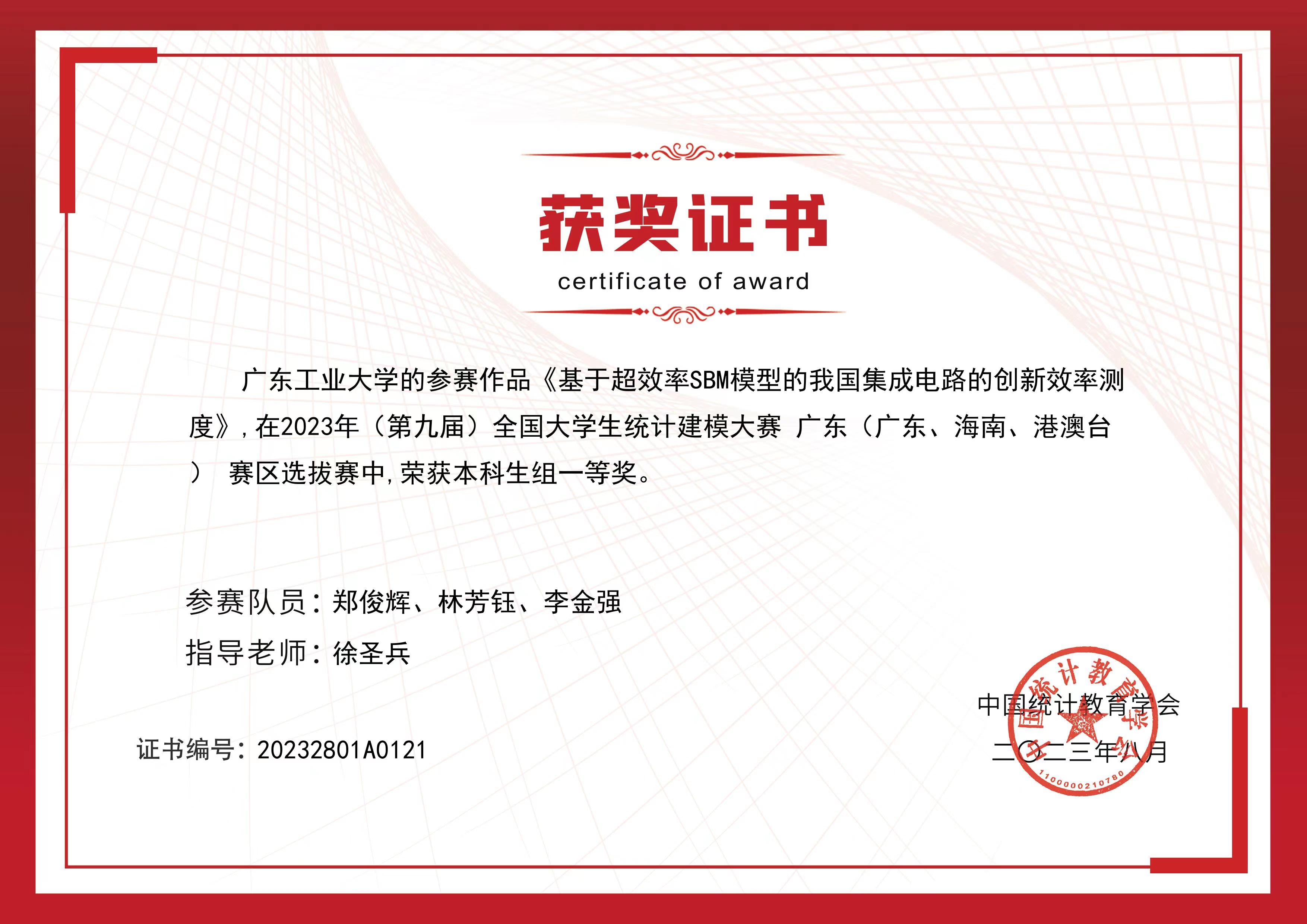 获奖证书
certificate of award

广东工业大学的参赛作品《基于超效率SBM模型的我国集成电路的创新效率测度》,在2023年（第九届）全国大学生统计建模大赛 广东（广东、海南、港澳台） 赛区选拔赛中,荣获本科生组一等奖。

参赛队员：郑俊辉、林芳钰、李金强
指导老师：徐圣兵

证书编号：20232801A0121

中国统计教育学会
二〇二三年八月

中国统计教育学会
1100000210780